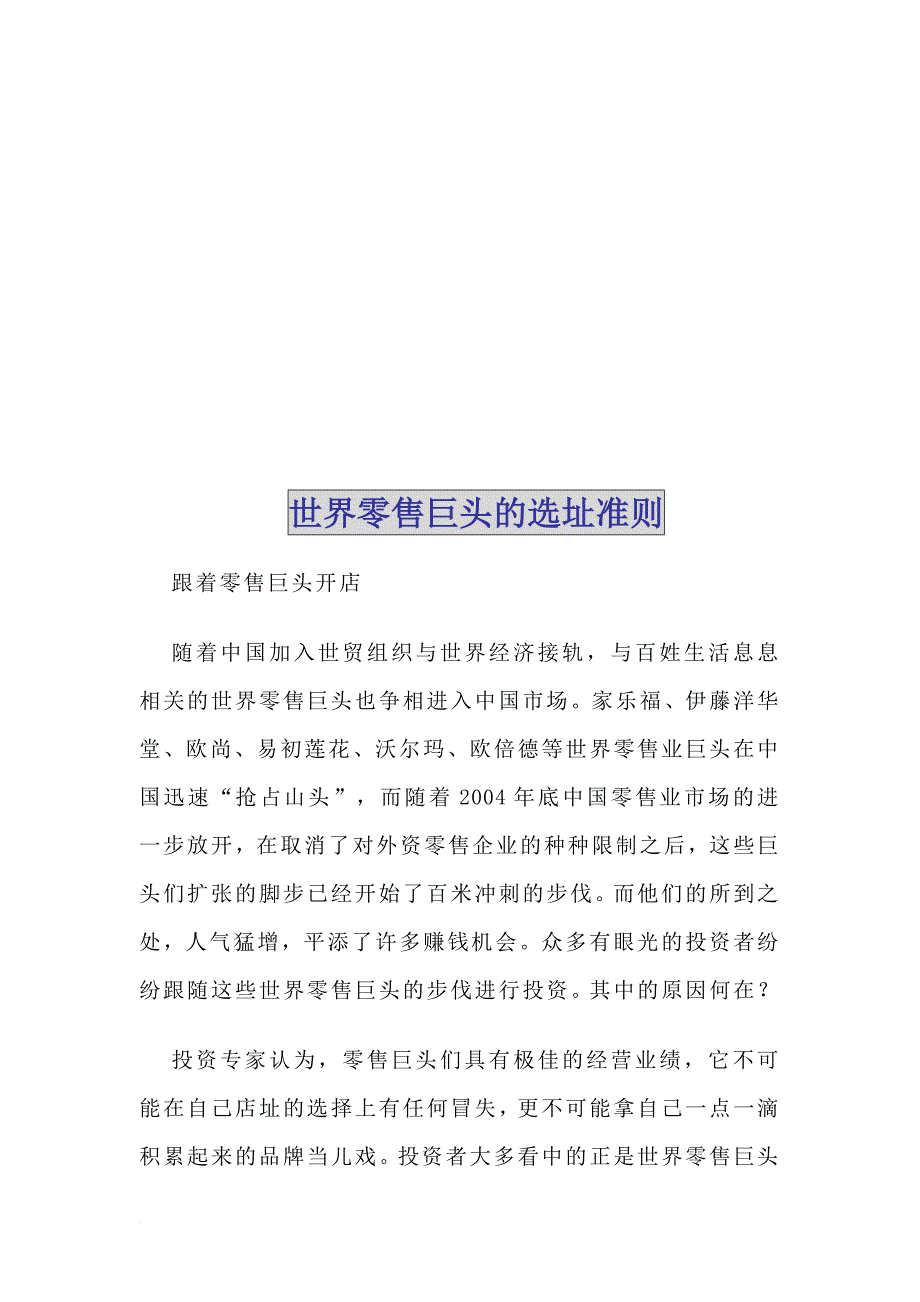 世界零售巨头的选址准则

跟着零售巨头开店

随着中国加入世贸组织与世界经济接轨，与百姓生活息息相关的世界零售巨头也争相进入中国市场。家乐福、伊藤洋华堂、欧尚、易初莲花、沃尔玛、欧倍德等世界零售业巨头在中国迅速“抢占山头”，而随着2004年底中国零售业市场的进一步放开，在取消了对外资零售企业的种种限制之后，这些巨头们扩张的脚步已经开始了百米冲刺的步伐。而他们的所到之处，人气猛增，平添了许多赚钱机会。众多有眼光的投资者纷纷跟随这些世界零售巨头的步伐进行投资。其中的原因何在？

投资专家认为，零售巨头们具有极佳的经营业绩，它不可能在自己店址的选择上有任何冒失，更不可能拿自己一点一滴积累起来的品牌当儿戏。投资者大多看中的正是世界零售巨头